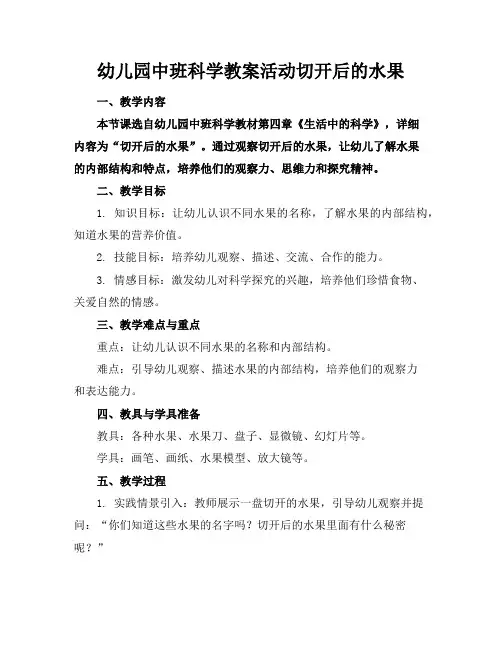 幼儿园中班科学教案活动切开后的水果

一、教学内容

本节课选自幼儿园中班科学教材第四章《生活中的科学》，详细内容为“切开后的水果”。通过观察切开后的水果，让幼儿了解水果的内部结构和特点，培养他们的观察力、思维力和探究精神。

二、教学目标

1. 知识目标：让幼儿认识不同水果的名称，了解水果的内部结构，知道水果的营养价值。

2. 技能目标：培养幼儿观察、描述、交流、合作的能力。

3. 情感目标：激发幼儿对科学探究的兴趣，培养他们珍惜食物、关爱自然的情感。

三、教学难点与重点

重点：让幼儿认识不同水果的名称和内部结构。

难点：引导幼儿观察、描述水果的内部结构，培养他们的观察力和表达能力。

四、教具与学具准备

教具：各种水果、水果刀、盘子、显微镜、幻灯片等。

学具：画笔、画纸、水果模型、放大镜等。

五、教学过程

1. 实践情景引入：教师展示一盘切开的水果，引导幼儿观察并提问：“你们知道这些水果的名字吗？切开后的水果里面有什么秘密呢？”